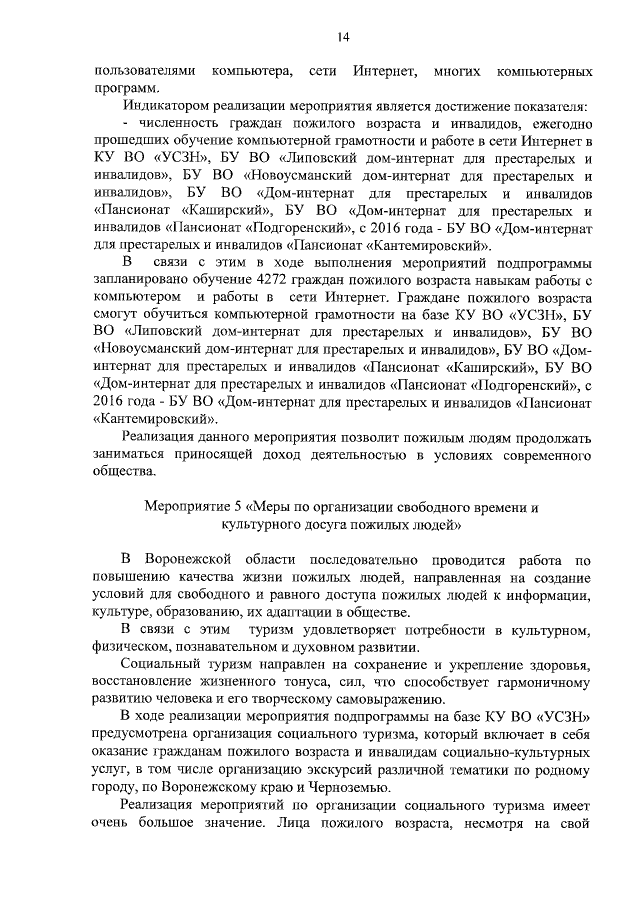 14

пользователями компьютера, сети Интернет, многих компьютерных программ.

Индикатором реализации мероприятия является достижение показателя:

- численность граждан пожилого возраста и инвалидов, ежегодно прошедших обучение компьютерной грамотности и работе в сети Интернет в КУ ВО «УСЗН», БУ ВО «Липовский дом-интернат для престарелых и инвалидов», БУ ВО «Новоусманский дом-интернат для престарелых и инвалидов», БУ ВО «Дом-интернат для престарелых и инвалидов «Пансионат «Каширский», БУ ВО «Дом-интернат для престарелых и инвалидов «Пансионат «Подгоренский», с 2016 года - БУ ВО «Дом-интернат для престарелых и инвалидов «Пансионат «Кантемировский».

В связи с этим в ходе выполнения мероприятий подпрограммы запланировано обучение 4272 граждан пожилого возраста навыкам работы с компьютером и работы в сети Интернет. Граждане пожилого возраста смогут обучиться компьютерной грамотности на базе КУ ВО «УСЗН», БУ ВО «Липовский дом-интернат для престарелых и инвалидов», БУ ВО «Новоусманский дом-интернат для престарелых и инвалидов», БУ ВО «Дом-интернат для престарелых и инвалидов «Пансионат «Каширский», БУ ВО «Дом-интернат для престарелых и инвалидов «Пансионат «Подгоренский», с 2016 года - БУ ВО «Дом-интернат для престарелых и инвалидов «Пансионат «Кантемировский».

Реализация данного мероприятия позволит пожилым людям продолжать заниматься приносящей доход деятельностью в условиях современного общества.

Мероприятие 5 «Меры по организации свободного времени и культурного досуга пожилых людей»

В Воронежской области последовательно проводится работа по повышению качества жизни пожилых людей, направленная на создание условий для свободного и равного доступа пожилых людей к информации, культуре, образованию, их адаптации в обществе.

В связи с этим туризм удовлетворяет потребности в культурном, физическом, познавательном и духовном развитии.

Социальный туризм направлен на сохранение и укрепление здоровья, восстановление жизненного тонуса, сил, что способствует гармоничному развитию человека и его творческому самовыражению.

В ходе реализации мероприятия подпрограммы на базе КУ ВО «УСЗН» предусмотрена организация социального туризма, который включает в себя оказание гражданам пожилого возраста и инвалидам социально-культурных услуг, в том числе организацию экскурсий различной тематики по родному городу, по Воронежскому краю и Черноземью.

Реализация мероприятий по организации социального туризма имеет очень большое значение. Лица пожилого возраста, несмотря на свой